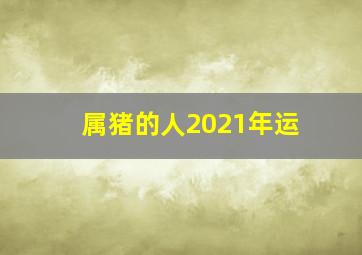 属猪的人2021年运